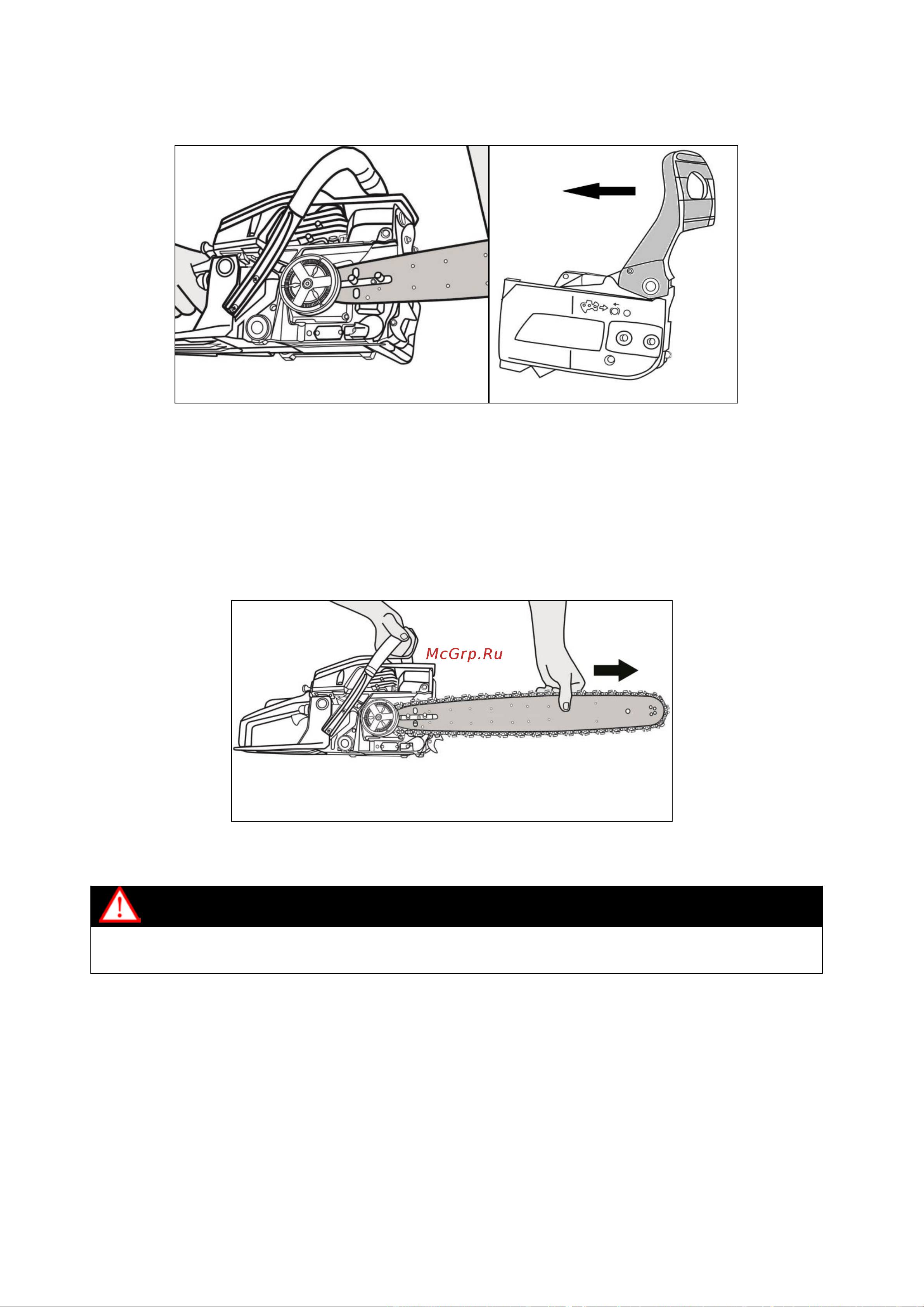 McGrp.Ru